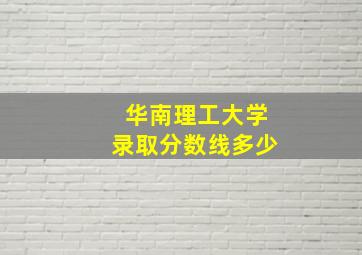 华南理工大学
录取分数线多少